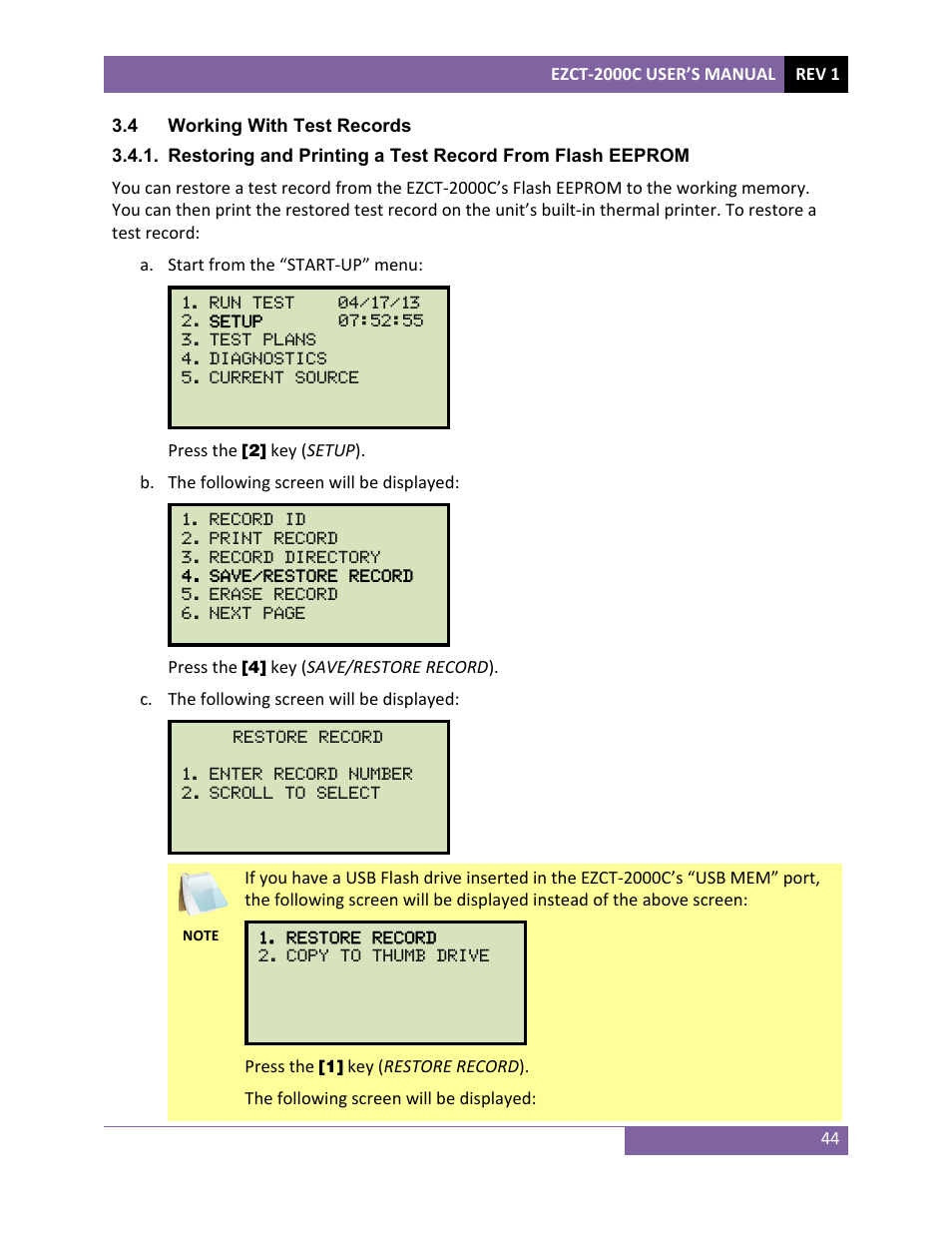 EZCT-2000C USER'S MANUAL REV 1

3.4 Working With Test Records

3.4.1. Restoring and Printing a Test Record From Flash EEPROM

You can restore a test record from the EZCT-2000C's Flash EEPROM to the working memory. You can then print the restored test record on the unit's built-in thermal printer. To restore a test record:

a. Start from the "START-UP" menu:

1. RUN TEST 04/17/13
2. SETUP 07:52:55
3. TEST PLANS
4. DIAGNOSTICS
5. CURRENT SOURCE

Press the [2] key (SETUP).

b. The following screen will be displayed:

1. RECORD ID
2. PRINT RECORD
3. RECORD DIRECTORY
4. SAVE/RESTORE RECORD
5. ERASE RECORD
6. NEXT PAGE

Press the [4] key (SAVE/RESTORE RECORD).

c. The following screen will be displayed:

RESTORE RECORD

1. ENTER RECORD NUMBER
2. SCROLL TO SELECT

NOTE

If you have a USB Flash drive inserted in the EZCT-2000C's "USB MEM" port, the following screen will be displayed instead of the above screen:

1. RESTORE RECORD
2. COPY TO THUMB DRIVE

Press the [1] key (RESTORE RECORD).

The following screen will be displayed:

44